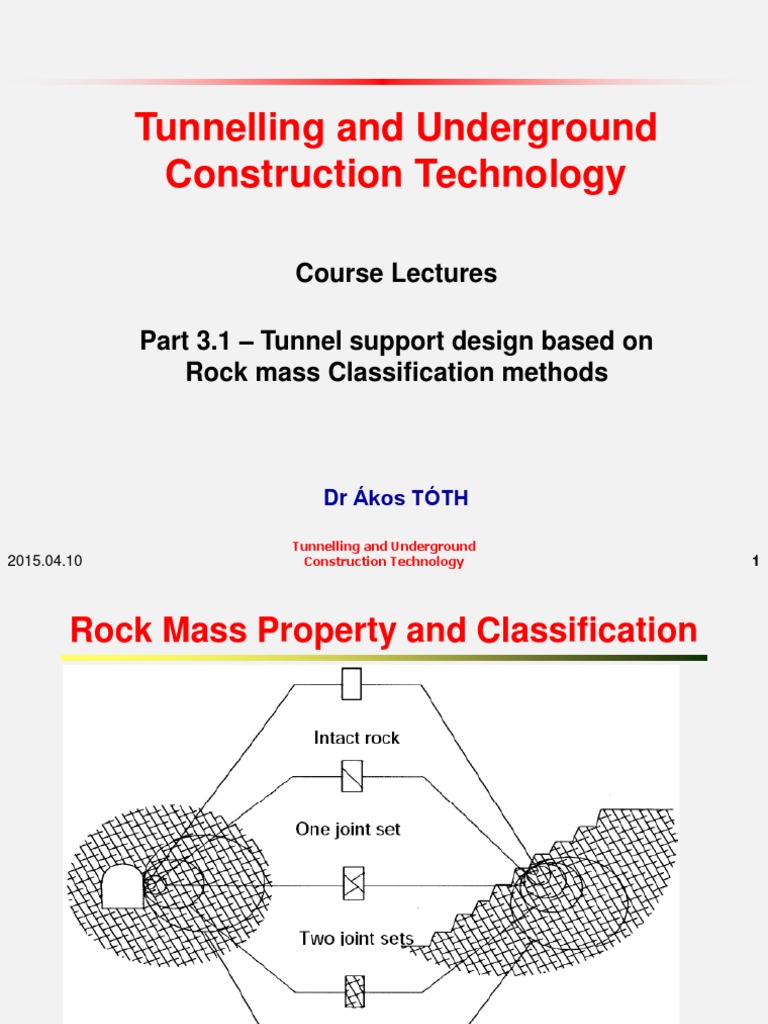 Tunnelling and Underground Construction Technology

Course Lectures

Part 3.1 – Tunnel support design based on Rock mass Classification methods

Dr Ákos TÓTH

2015.04.10

Tunnelling and Underground
Construction Technology

1

Rock Mass Property and Classification

Intact rock

One joint set

Two joint sets